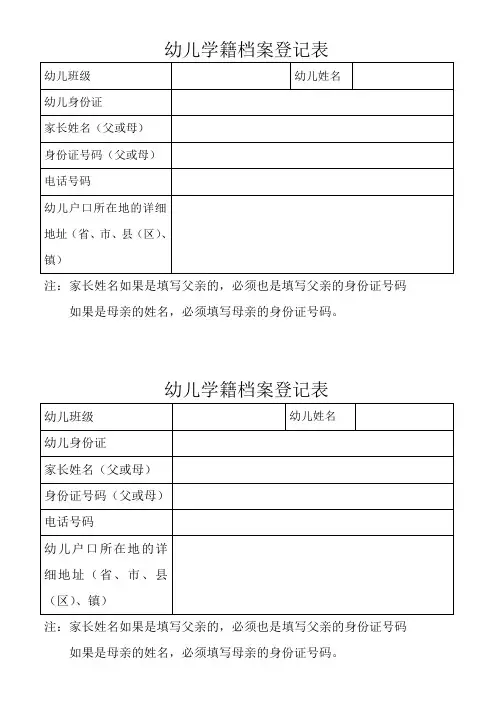 幼儿学籍档案登记表

| 幼儿班级 |  | 幼儿姓名 |  |
|---|---|---|---|
| 幼儿身份证 |  |  |  |
| 家长姓名（父或母） |  |  |  |
| 身份证号码（父或母） |  |  |  |
| 电话号码 |  |  |  |
| 幼儿户口所在地的详细地址（省、市、县（区）、镇） |  |  |  |

注：家长姓名如果是填写父亲的，必须也是填写父亲的身份证号码
如果是母亲的姓名，必须填写母亲的身份证号码。

幼儿学籍档案登记表

| 幼儿班级 |  | 幼儿姓名 |  |
|---|---|---|---|
| 幼儿身份证 |  |  |  |
| 家长姓名（父或母） |  |  |  |
| 身份证号码（父或母） |  |  |  |
| 电话号码 |  |  |  |
| 幼儿户口所在地的详细地址（省、市、县（区）、镇） |  |  |  |

注：家长姓名如果是填写父亲的，必须也是填写父亲的身份证号码
如果是母亲的姓名，必须填写母亲的身份证号码。